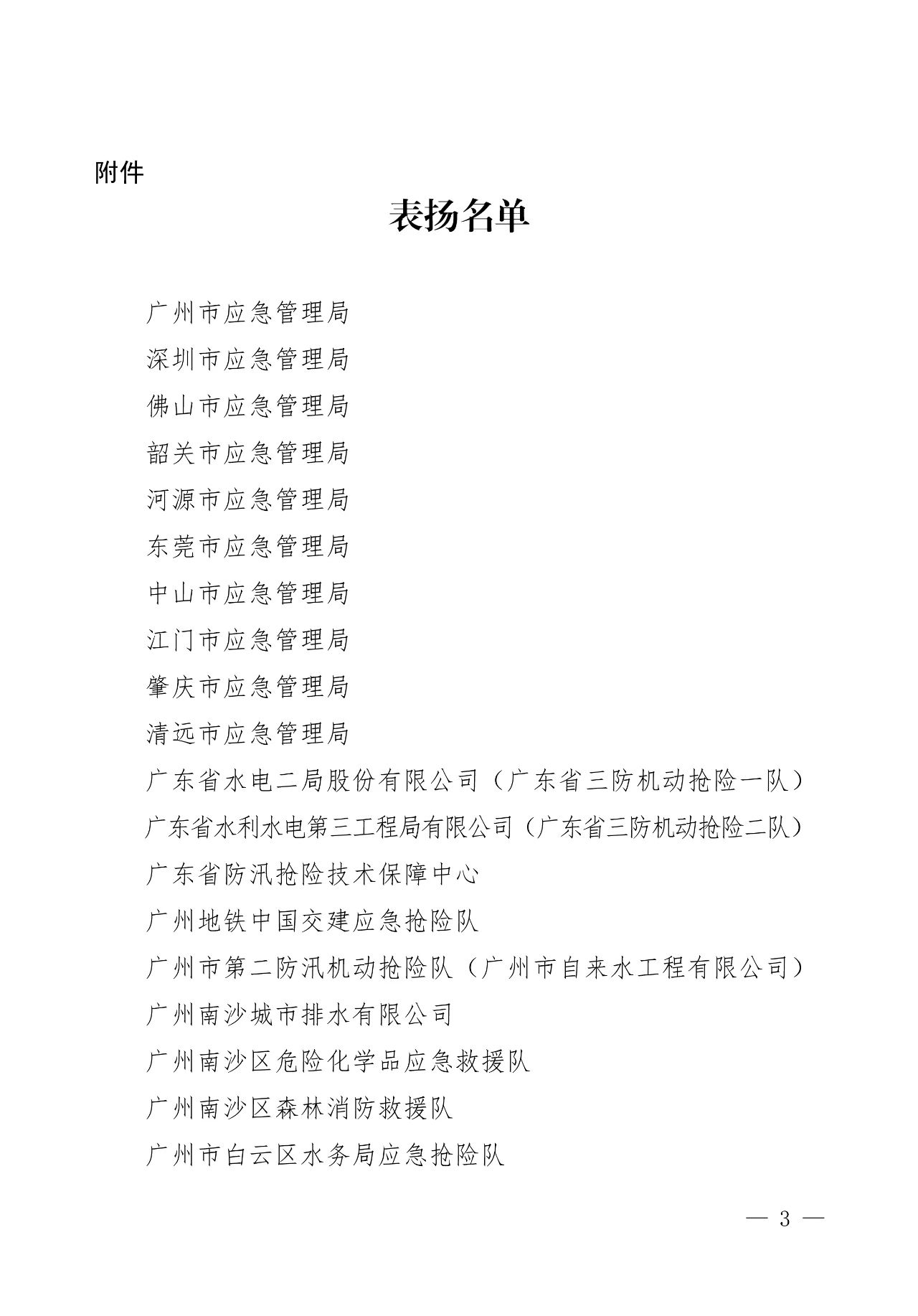 附件

表扬名单

广州市应急管理局

深圳市应急管理局

佛山市应急管理局

韶关市应急管理局

河源市应急管理局

东莞市应急管理局

中山市应急管理局

江门市应急管理局

肇庆市应急管理局

清远市应急管理局

广东省水电二局股份有限公司（广东省三防机动抢险一队）

广东省水利水电第三工程局有限公司（广东省三防机动抢险二队）

广东省防汛抢险技术保障中心

广州地铁中国交建应急抢险队

广州市第二防汛机动抢险队（广州市自来水工程有限公司）

广州南沙城市排水有限公司

广州南沙区危险化学品应急救援队

广州南沙区森林消防救援队

广州市白云区水务局应急抢险队

— 3 —